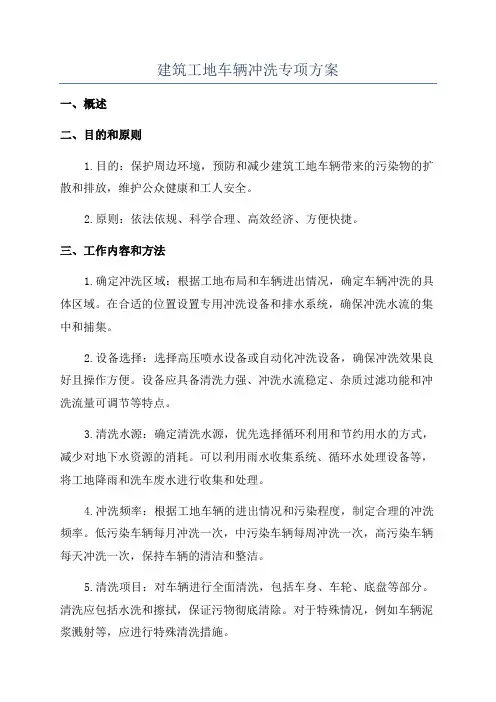 建筑工地车辆冲洗专项方案

一、概述

二、目的和原则

1.目的：保护周边环境，预防和减少建筑工地车辆带来的污染物的扩散和排放，维护公众健康和工人安全。

2.原则：依法依规、科学合理、高效经济、方便快捷。

三、工作内容和方法

1.确定冲洗区域：根据工地布局和车辆进出情况，确定车辆冲洗的具体区域。在合适的位置设置专用冲洗设备和排水系统，确保冲洗水流的集中和捕集。

2.设备选择：选择高压喷水设备或自动化冲洗设备，确保冲洗效果良好且操作方便。设备应具备清洗力强、冲洗水流稳定、杂质过滤功能和冲洗流量可调节等特点。

3.清洗水源：确定清洗水源，优先选择循环利用和节约用水的方式，减少对地下水资源的消耗。可以利用雨水收集系统、循环水处理设备等，将工地降雨和洗车废水进行收集和处理。

4.冲洗频率：根据工地车辆的进出情况和污染程度，制定合理的冲洗频率。低污染车辆每月冲洗一次，中污染车辆每周冲洗一次，高污染车辆每天冲洗一次，保持车辆的清洁和整洁。

5.清洗项目：对车辆进行全面清洗，包括车身、车轮、底盘等部分。清洗应包括水洗和擦拭，保证污物彻底清除。对于特殊情况，例如车辆泥浆溅射等，应进行特殊清洗措施。